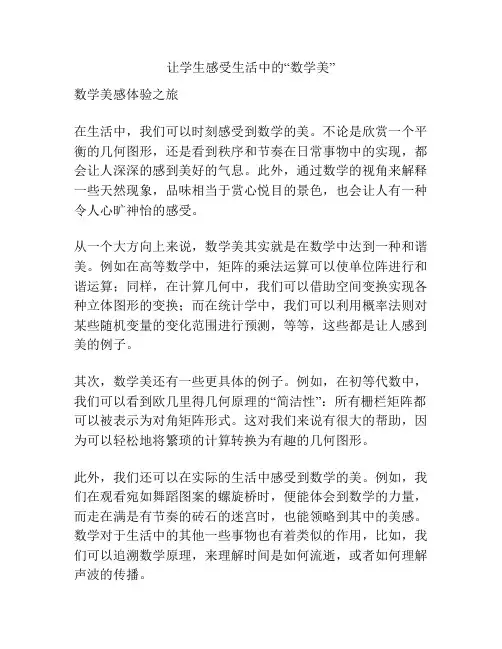 让学生感受生活中的“数学美”

数学美感体验之旅

在生活中，我们可以时刻感受到数学的美。不论是欣赏一个平衡的几何图形，还是看到秩序和节奏在日常事物中的实现，都会让人深深的感到美好的气息。此外，通过数学的视角来解释一些天然现象，品味相当于赏心悦目的景色，也会让人有一种令人心旷神怡的感受。

从一个大方向上来说，数学美其实就是在数学中达到一种和谐美。例如在高等数学中，矩阵的乘法运算可以使单位阵进行和谐运算；同样，在计算几何中，我们可以借助空间变换实现各种立体图形的变换；而在统计学中，我们可以利用概率法则对某些随机变量的变化范围进行预测，等等，这些都是让人感到美的例子。

其次，数学美还有一些更具体的例子。例如，在初等代数中，我们可以看到欧几里得几何原理的“简洁性”：所有栅栏矩阵都可以被表示为对角矩阵形式。这对我们来说有很大的帮助，因为可以轻松地将繁琐的计算转换为有趣的几何图形。

此外，我们还可以在实际的生活中感受到数学的美。例如，我们在观看宛如舞蹈图案的螺旋桥时，便能体会到数学的力量，而走在满是有节奏的砖石的迷宫时，也能领略到其中的美感。数学对于生活中的其他一些事物也有着类似的作用，比如，我们可以追溯数学原理，来理解时间是如何流逝，或者如何理解声波的传播。